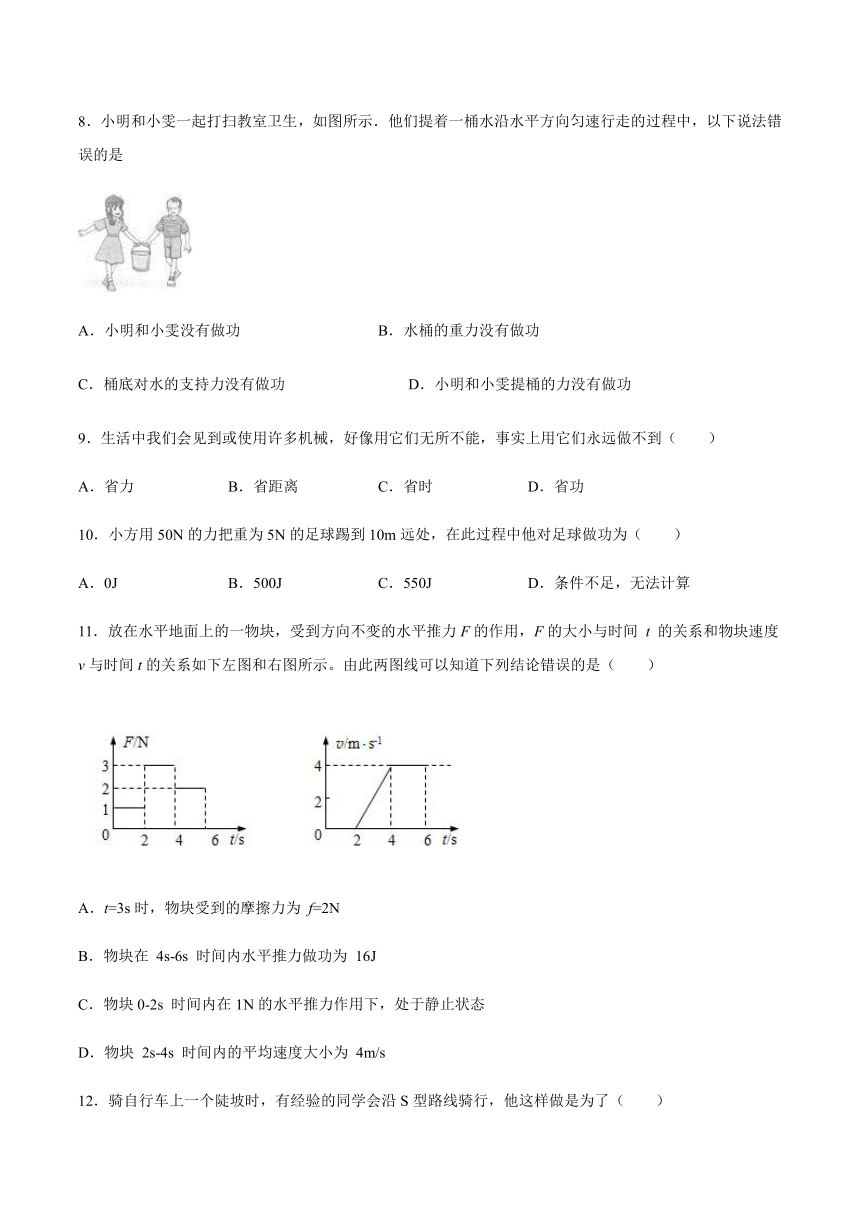 8．小明和小雯一起打扫教室卫生，如图所示．他们提着一桶水沿水平方向匀速行走的过程中，以下说法错误的是

A．小明和小雯没有做功　　B．水桶的重力没有做功

C．桶底对水的支持力没有做功　　D．小明和小雯提桶的力没有做功

9．生活中我们会见到或使用许多机械，好像用它们无所不能，事实上用它们永远做不到（　　）

A．省力　　B．省距离　　C．省时　　D．省功

10．小方用 50N 的力把重为 5N 的足球踢到 10m 远处，在此过程中他对足球做功为（　　）

A．0J　　B．500J　　C．550J　　D．条件不足，无法计算

11．放在水平地面上的一物块，受到方向不变的水平推力 $F$ 的作用，$F$ 的大小与时间 $t$ 的关系和物块速度 $v$ 与时间 $t$ 的关系如下左图和右图所示。由此两图线可以知道下列结论错误的是（　　）

$F$/N
3
2
1
0
2　4　6　$t$/s

$v$/m·s$^{-1}$
4
2
0
2　4　6　$t$/s

A．$t$=3s 时，物块受到的摩擦力为 $f$=2N

B．物块在 4s-6s 时间内水平推力做功为 16J

C．物块 0-2s 时间内在 1N 的水平推力作用下，处于静止状态

D．物块 2s-4s 时间内的平均速度大小为 4m/s

12．骑自行车上一个陡坡时，有经验的同学会沿 S 型路线骑行，他这样做是为了（　　）